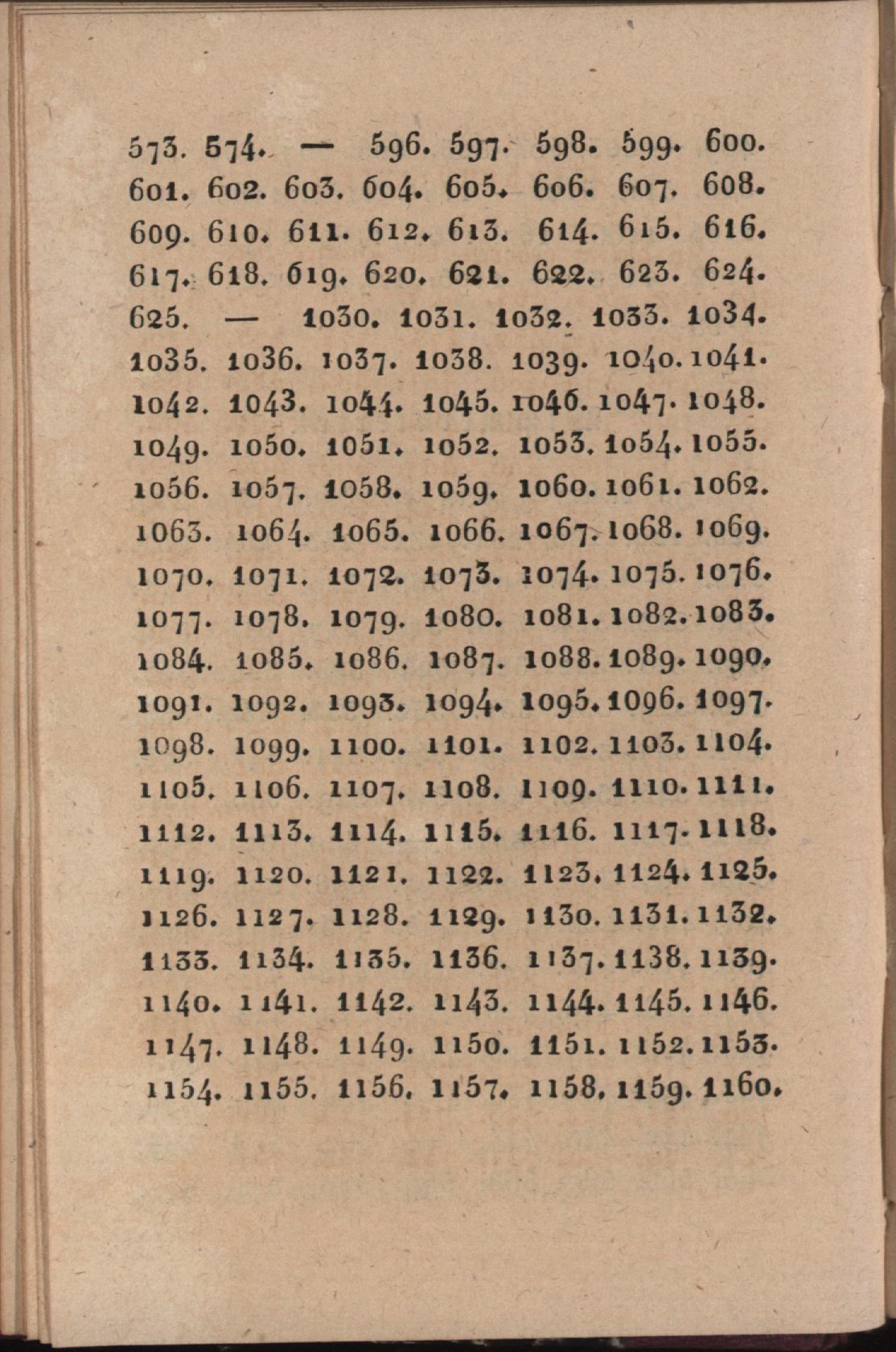 573. 574. — 596. 597. 598. 599. 600. 601. 602. 603. 604. 605. 606. 607. 608. 609. 610. 611. 612. 613. 614. 615. 616. 617. 618. 619. 620. 621. 622. 623. 624. 625. — 1030. 1031. 1032. 1033. 1034. 1035. 1036. 1037. 1038. 1039. 1040. 1041. 1042. 1043. 1044. 1045. 1046. 1047. 1048. 1049. 1050. 1051. 1052. 1053. 1054. 1055. 1056. 1057. 1058. 1059. 1060. 1061. 1062. 1063. 1064. 1065. 1066. 1067. 1068. 1069. 1070. 1071. 1072. 1073. 1074. 1075. 1076. 1077. 1078. 1079. 1080. 1081. 1082. 1083. 1084. 1085. 1086. 1087. 1088. 1089. 1090. 1091. 1092. 1093. 1094. 1095. 1096. 1097. 1098. 1099. 1100. 1101. 1102. 1103. 1104. 1105. 1106. 1107. 1108. 1109. 1110. 1111. 1112. 1113. 1114. 1115. 1116. 1117. 1118. 1119. 1120. 1121. 1122. 1123. 1124. 1125. 1126. 1127. 1128. 1129. 1130. 1131. 1132. 1133. 1134. 1135. 1136. 1137. 1138. 1139. 1140. 1141. 1142. 1143. 1144. 1145. 1146. 1147. 1148. 1149. 1150. 1151. 1152. 1153. 1154. 1155. 1156. 1157. 1158. 1159. 1160.